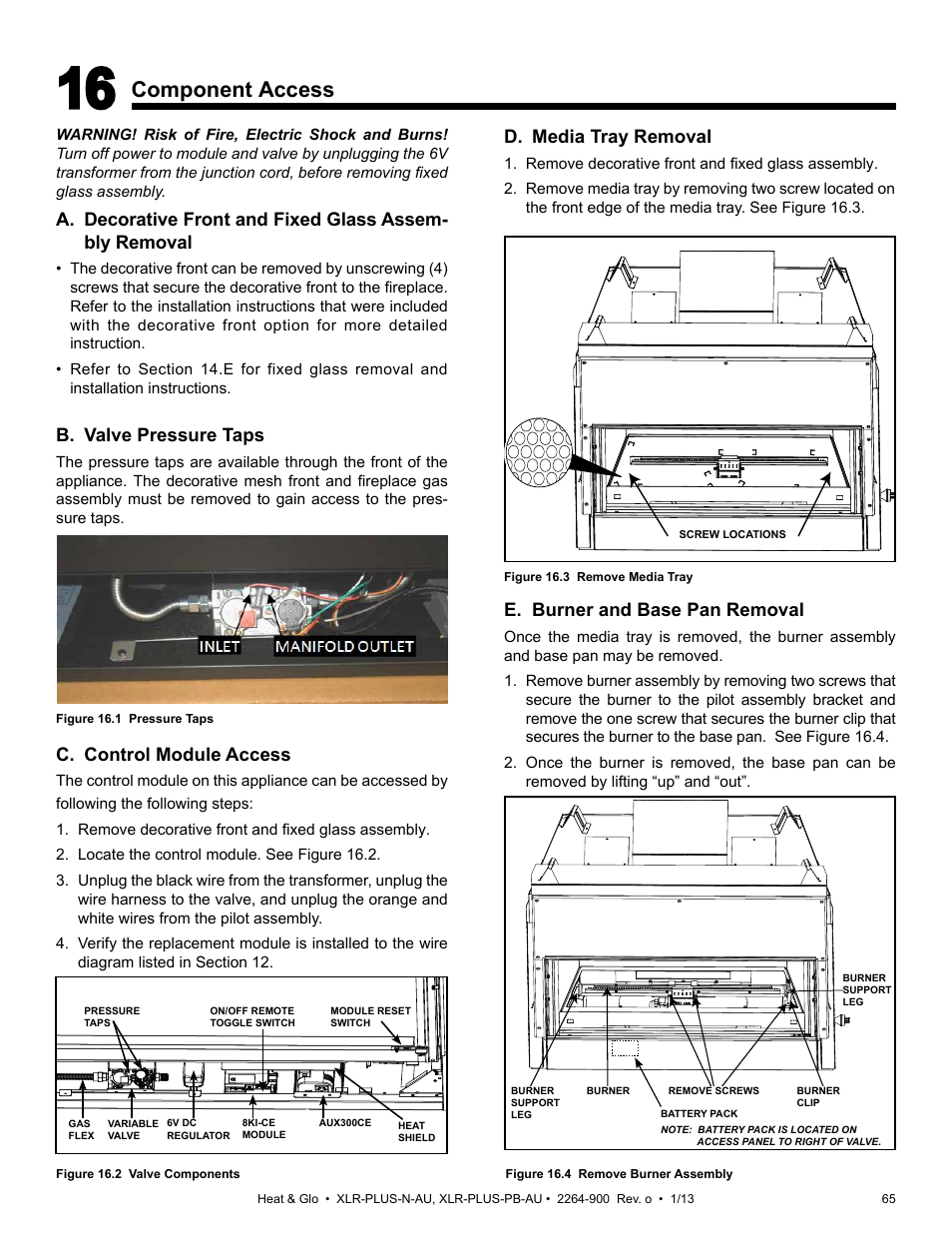 16 Component Access

WARNING! Risk of Fire, Electric Shock and Burns! Turn off power to module and valve by unplugging the 6V transformer from the junction cord, before removing fixed glass assembly.

A. Decorative Front and Fixed Glass Assembly Removal

• The decorative front can be removed by unscrewing (4) screws that secure the decorative front to the fireplace. Refer to the installation instructions that were included with the decorative front option for more detailed instruction.

• Refer to Section 14.E for fixed glass removal and installation instructions.

B. Valve Pressure Taps

The pressure taps are available through the front of the appliance. The decorative mesh front and fireplace gas assembly must be removed to gain access to the pressure taps.

INLET
MANIFOLD OUTLET

Figure 16.1 Pressure Taps

C. Control Module Access

The control module on this appliance can be accessed by following the following steps:

1. Remove decorative front and fixed glass assembly.

2. Locate the control module. See Figure 16.2.

3. Unplug the black wire from the transformer, unplug the wire harness to the valve, and unplug the orange and white wires from the pilot assembly.

4. Verify the replacement module is installed to the wire diagram listed in Section 12.

PRESSURE TAPS
ON/OFF REMOTE TOGGLE SWITCH
MODULE RESET SWITCH
GAS FLEX
VARIABLE VALVE
6V DC REGULATOR
8KI-CE MODULE
AUX300CE
HEAT SHIELD

Figure 16.2 Valve Components

D. Media Tray Removal

1. Remove decorative front and fixed glass assembly.

2. Remove media tray by removing two screw located on the front edge of the media tray. See Figure 16.3.

SCREW LOCATIONS

Figure 16.3 Remove Media Tray

E. Burner and Base Pan Removal

Once the media tray is removed, the burner assembly and base pan may be removed.

1. Remove burner assembly by removing two screws that secure the burner to the pilot assembly bracket and remove the one screw that secures the burner clip that secures the burner to the base pan. See Figure 16.4.

2. Once the burner is removed, the base pan can be removed by lifting “up” and “out”.

BURNER SUPPORT LEG
BURNER SUPPORT LEG
BURNER
REMOVE SCREWS
BURNER CLIP
BATTERY PACK
NOTE: BATTERY PACK IS LOCATED ON ACCESS PANEL TO RIGHT OF VALVE.

Figure 16.4 Remove Burner Assembly

Heat & Glo • XLR-PLUS-N-AU, XLR-PLUS-PB-AU • 2264-900 Rev. o • 1/13
65